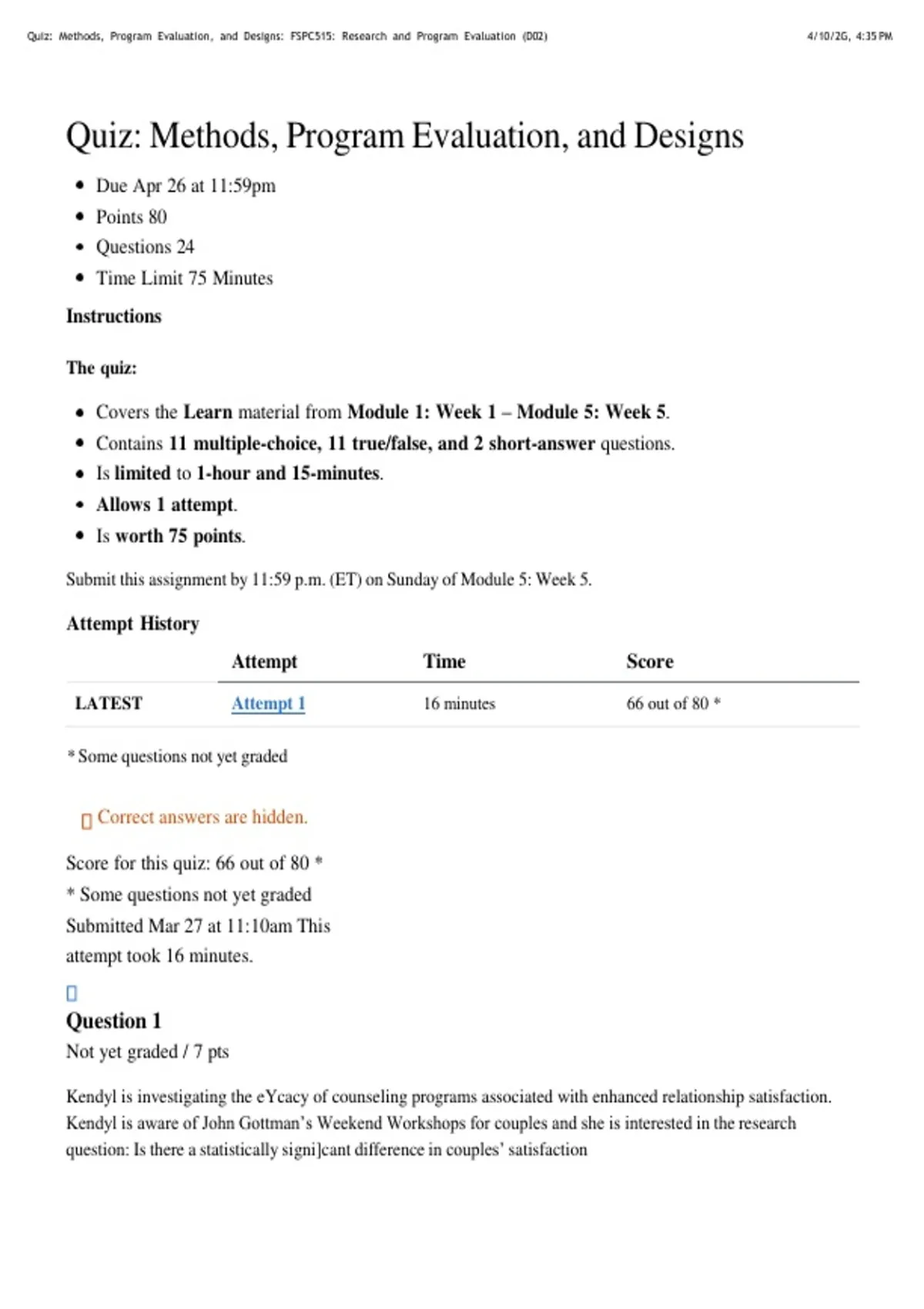 Quiz: Methods, Program Evaluation, and Designs: FSPC515: Research and Program Evaluation (D02)
4/10/2G, 4:35 PM

Quiz: Methods, Program Evaluation, and Designs

• Due Apr 26 at 11:59pm
• Points 80
• Questions 24
• Time Limit 75 Minutes

Instructions

The quiz:

• Covers the Learn material from Module 1: Week 1 – Module 5: Week 5.
• Contains 11 multiple-choice, 11 true/false, and 2 short-answer questions.
• Is limited to 1-hour and 15-minutes.
• Allows 1 attempt.
• Is worth 75 points.

Submit this assignment by 11:59 p.m. (ET) on Sunday of Module 5: Week 5.

Attempt History

| | Attempt | Time | Score |
|---|---|---|---|
| LATEST | Attempt 1 | 16 minutes | 66 out of 80 * |

* Some questions not yet graded

Correct answers are hidden.

Score for this quiz: 66 out of 80 *
* Some questions not yet graded
Submitted Mar 27 at 11:10am This attempt took 16 minutes.

Question 1
Not yet graded / 7 pts

Kendyl is investigating the eYcacy of counseling programs associated with enhanced relationship satisfaction. Kendyl is aware of John Gottman's Weekend Workshops for couples and she is interested in the research question: Is there a statistically signi]cant difference in couples' satisfaction